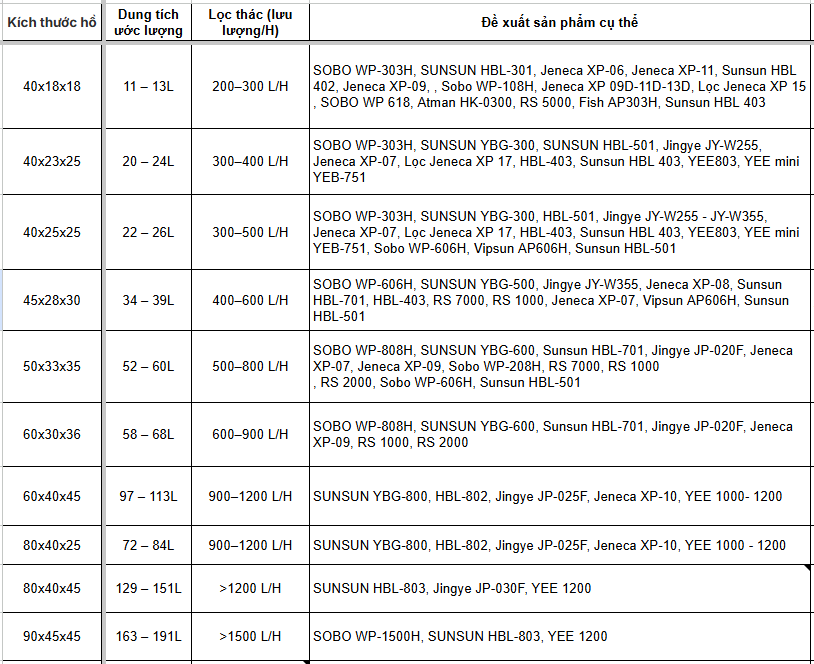 | Kích thước hồ | Dung tích ước lượng | Lọc thác (lưu lượng/H) | Đề xuất sản phẩm cụ thể |
|---|---|---|---|
| 40x18x18 | 11 – 13L | 200–300 L/H | SOBO WP-303H, SUNSUN HBL-301, Jeneca XP-06, Jeneca XP-11, Sunsun HBL 402, Jeneca XP-09, , Sobo WP-108H, Jeneca XP 09D-11D-13D, Lọc Jeneca XP 15 , SOBO WP 618, Atman HK-0300, RS 5000, Fish AP303H, Sunsun HBL 403 |
| 40x23x25 | 20 – 24L | 300–400 L/H | SOBO WP-303H, SUNSUN YBG-300, SUNSUN HBL-501, Jingye JY-W255, Jeneca XP-07, Lọc Jeneca XP 17, HBL-403, Sunsun HBL 403, YEE803, YEE mini YEB-751 |
| 40x25x25 | 22 – 26L | 300–500 L/H | SOBO WP-303H, SUNSUN YBG-300, HBL-501, Jingye JY-W255 - JY-W355, Jeneca XP-07, Lọc Jeneca XP 17, HBL-403, Sunsun HBL 403, YEE803, YEE mini YEB-751, Sobo WP-606H, Vipsun AP606H, Sunsun HBL-501 |
| 45x28x30 | 34 – 39L | 400–600 L/H | SOBO WP-606H, SUNSUN YBG-500, Jingye JY-W355, Jeneca XP-08, Sunsun HBL-701, HBL-403, RS 7000, RS 1000, Jeneca XP-07, Vipsun AP606H, Sunsun HBL-501 |
| 50x33x35 | 52 – 60L | 500–800 L/H | SOBO WP-808H, SUNSUN YBG-600, Sunsun HBL-701, Jingye JP-020F, Jeneca XP-07, Jeneca XP-09, Sobo WP-208H, RS 7000, RS 1000 , RS 2000, Sobo WP-606H, Sunsun HBL-501 |
| 60x30x36 | 58 – 68L | 600–900 L/H | SOBO WP-808H, SUNSUN YBG-600, Sunsun HBL-701, Jingye JP-020F, Jeneca XP-09, RS 1000, RS 2000 |
| 60x40x45 | 97 – 113L | 900–1200 L/H | SUNSUN YBG-800, HBL-802, Jingye JP-025F, Jeneca XP-10, YEE 1000- 1200 |
| 80x40x25 | 72 – 84L | 900–1200 L/H | SUNSUN YBG-800, HBL-802, Jingye JP-025F, Jeneca XP-10, YEE 1000 - 1200 |
| 80x40x45 | 129 – 151L | >1200 L/H | SUNSUN HBL-803, Jingye JP-030F, YEE 1200 |
| 90x45x45 | 163 – 191L | >1500 L/H | SOBO WP-1500H, SUNSUN HBL-803, YEE 1200 |